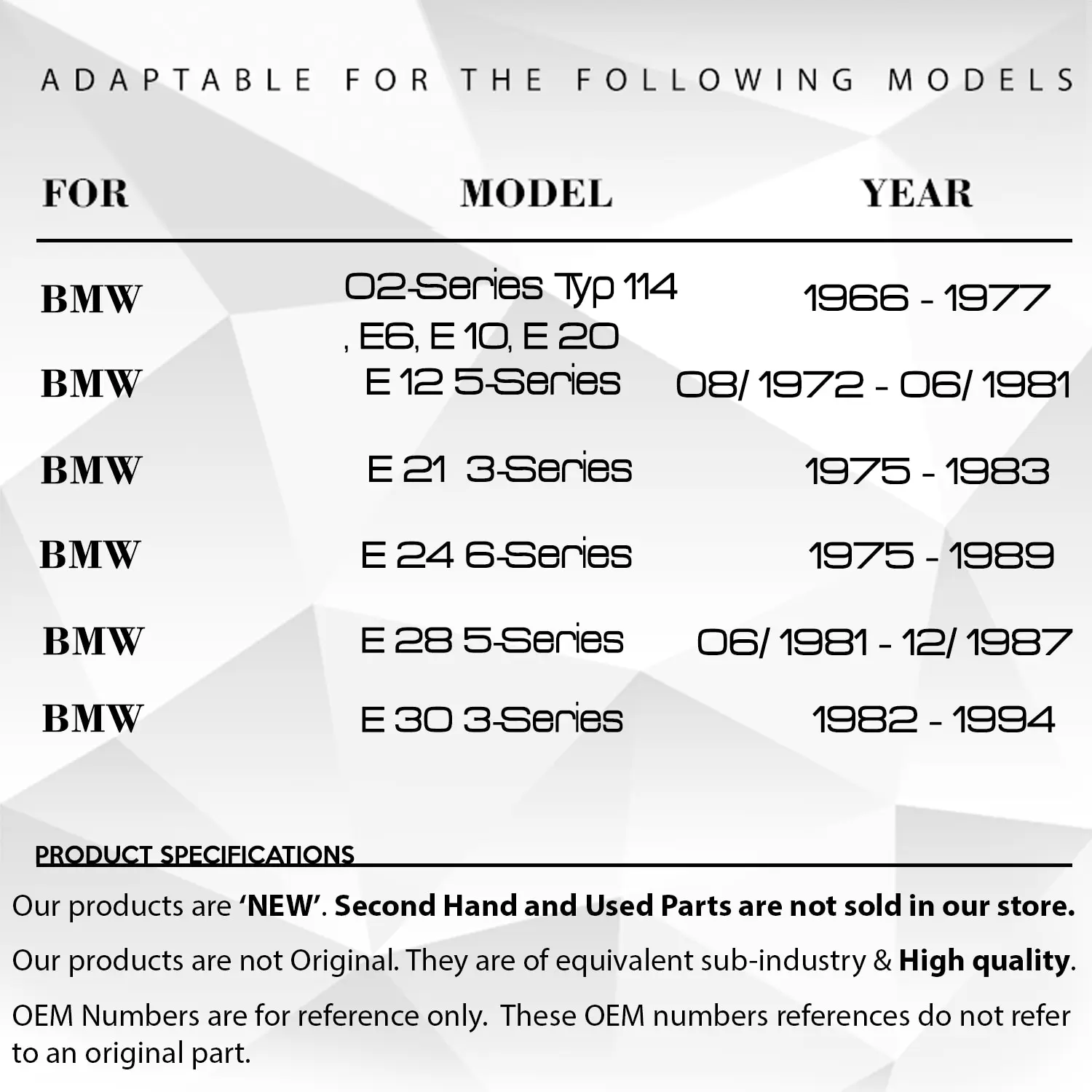 ADAPTABLE FOR THE FOLLOWING MODELS

| FOR | MODEL | YEAR |
|---|---|---|
| BMW | 02-Series Typ 114 , E6, E 10, E 20 | 1966 - 1977 |
| BMW | E 12 5-Series | 08/ 1972 - 06/ 1981 |
| BMW | E 21 3-Series | 1975 - 1983 |
| BMW | E 24 6-Series | 1975 - 1989 |
| BMW | E 28 5-Series | 06/ 1981 - 12/ 1987 |
| BMW | E 30 3-Series | 1982 - 1994 |

PRODUCT SPECIFICATIONS

Our products are 'NEW'. Second Hand and Used Parts are not sold in our store.

Our products are not Original. They are of equivalent sub-industry & High quality.

OEM Numbers are for reference only. These OEM numbers references do not refer to an original part.